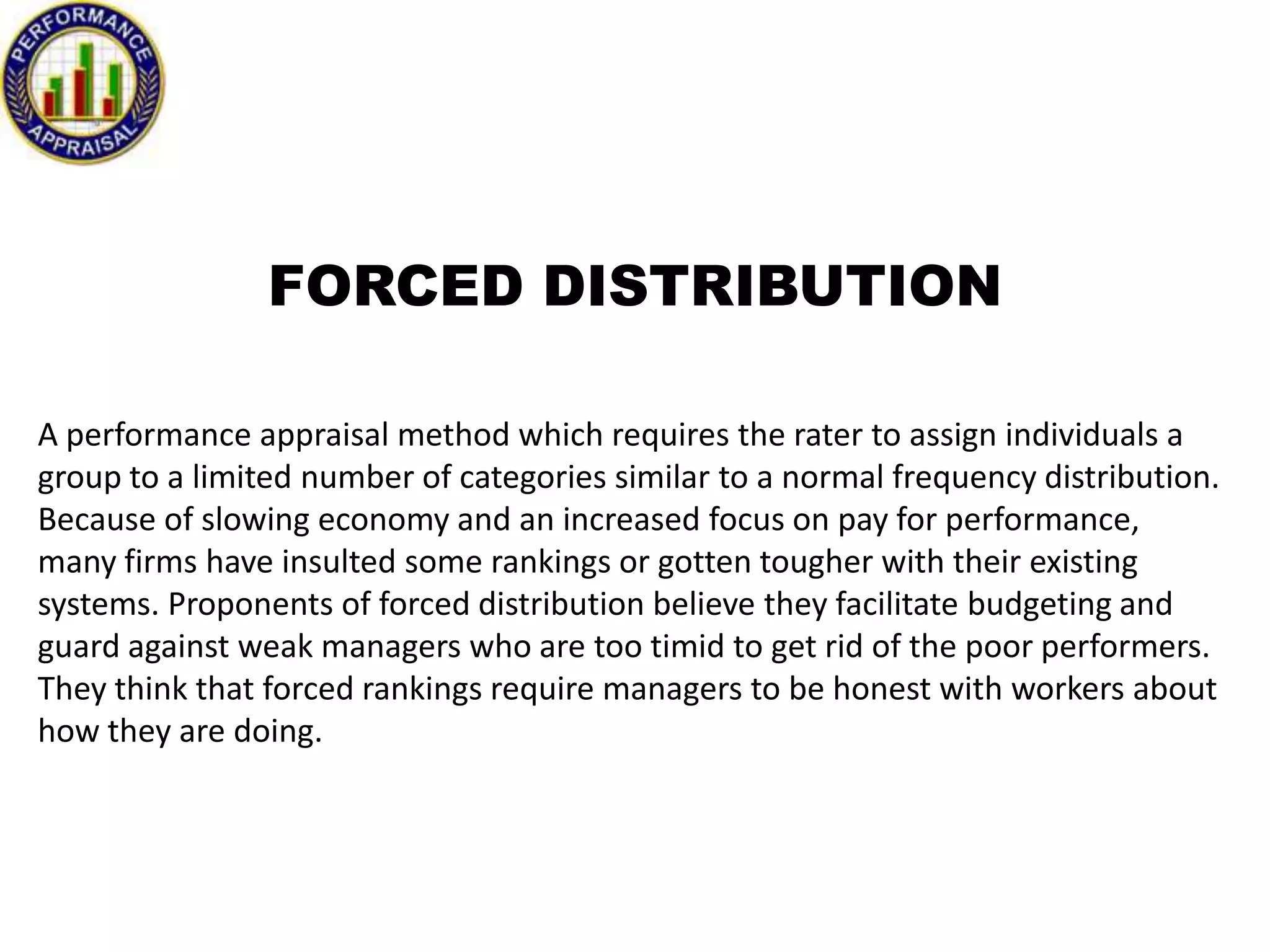 PERFORMANCE APPRAISAL

FORCED DISTRIBUTION

A performance appraisal method which requires the rater to assign individuals a group to a limited number of categories similar to a normal frequency distribution. Because of slowing economy and an increased focus on pay for performance, many firms have insulted some rankings or gotten tougher with their existing systems. Proponents of forced distribution believe they facilitate budgeting and guard against weak managers who are too timid to get rid of the poor performers. They think that forced rankings require managers to be honest with workers about how they are doing.